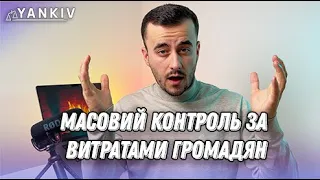 YANKIV

RØD

МАСОВИЙ КОНТРОЛЬ ЗА ВИТРАТАМИ ГРОМАДЯН